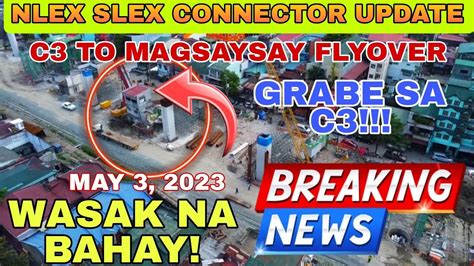 NLEX SLEX CONNECTOR UPDATE

C3 TO MAGSAYSAY FLYOVER

GRABE SA C3!!!

MAY 3, 2023

WASAK NA BAHAY!

BREAKING NEWS